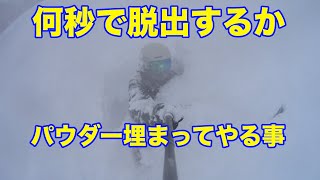 何秒で脱出するか

パウダー埋まってやる事